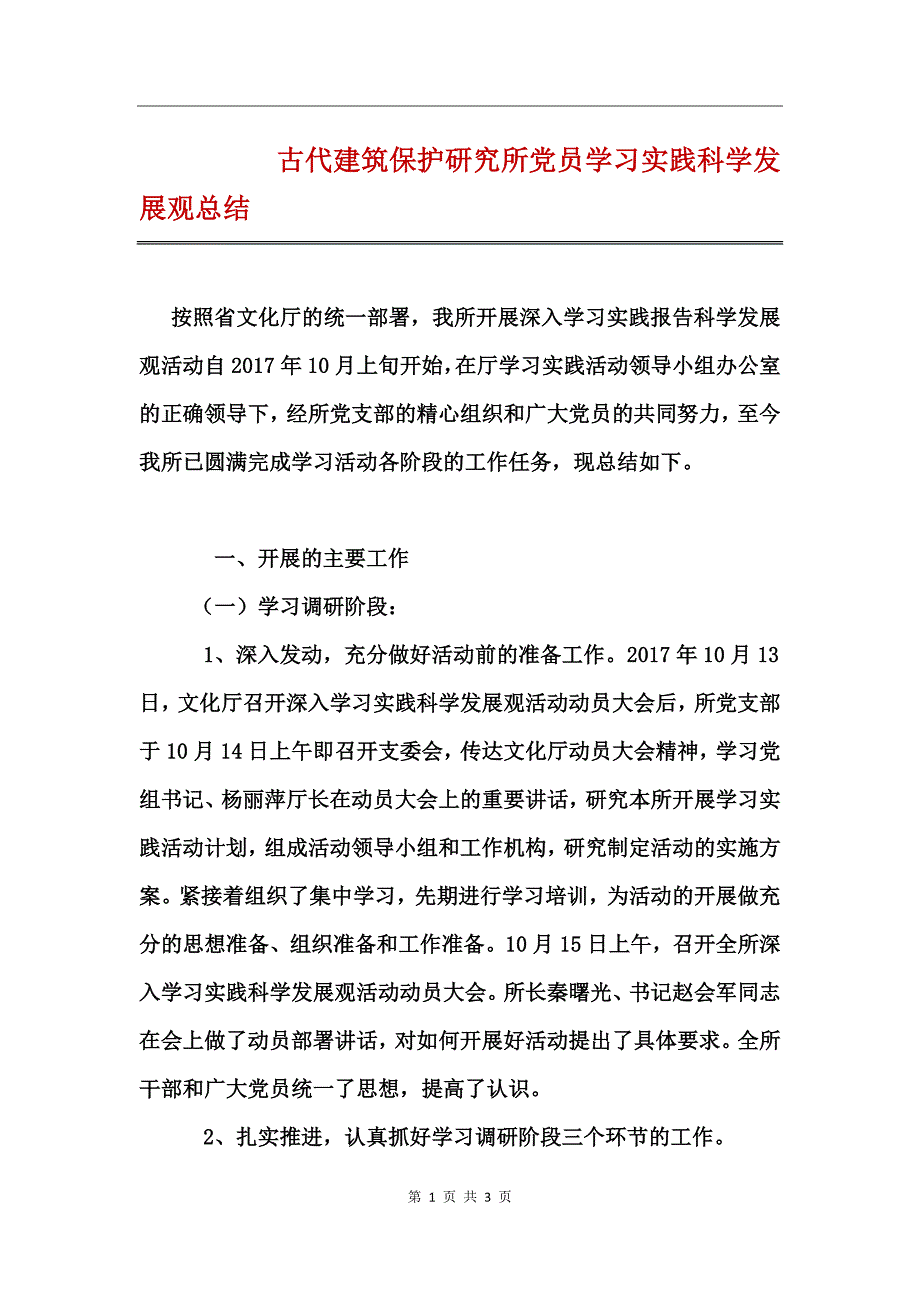 古代建筑保护研究所党员学习实践科学发展观总结

按照省文化厅的统一部署，我所开展深入学习实践报告科学发展观活动自2017年10月上旬开始，在厅学习实践活动领导小组办公室的正确领导下，经所党支部的精心组织和广大党员的共同努力，至今我所已圆满完成学习活动各阶段的工作任务，现总结如下。

一、开展的主要工作

（一）学习调研阶段：

1、深入发动，充分做好活动前的准备工作。2017年10月13日，文化厅召开深入学习实践科学发展观活动动员大会后，所党支部于10月14日上午即召开支委会，传达文化厅动员大会精神，学习党组书记、杨丽萍厅长在动员大会上的重要讲话，研究本所开展学习实践活动计划，组成活动领导小组和工作机构，研究制定活动的实施方案。紧接着组织了集中学习，先期进行学习培训，为活动的开展做充分的思想准备、组织准备和工作准备。10月15日上午，召开全所深入学习实践科学发展观活动动员大会。所长秦曙光、书记赵会军同志在会上做了动员部署讲话，对如何开展好活动提出了具体要求。全所干部和广大党员统一了思想，提高了认识。

2、扎实推进，认真抓好学习调研阶段三个环节的工作。

第 1 页 共 3 页